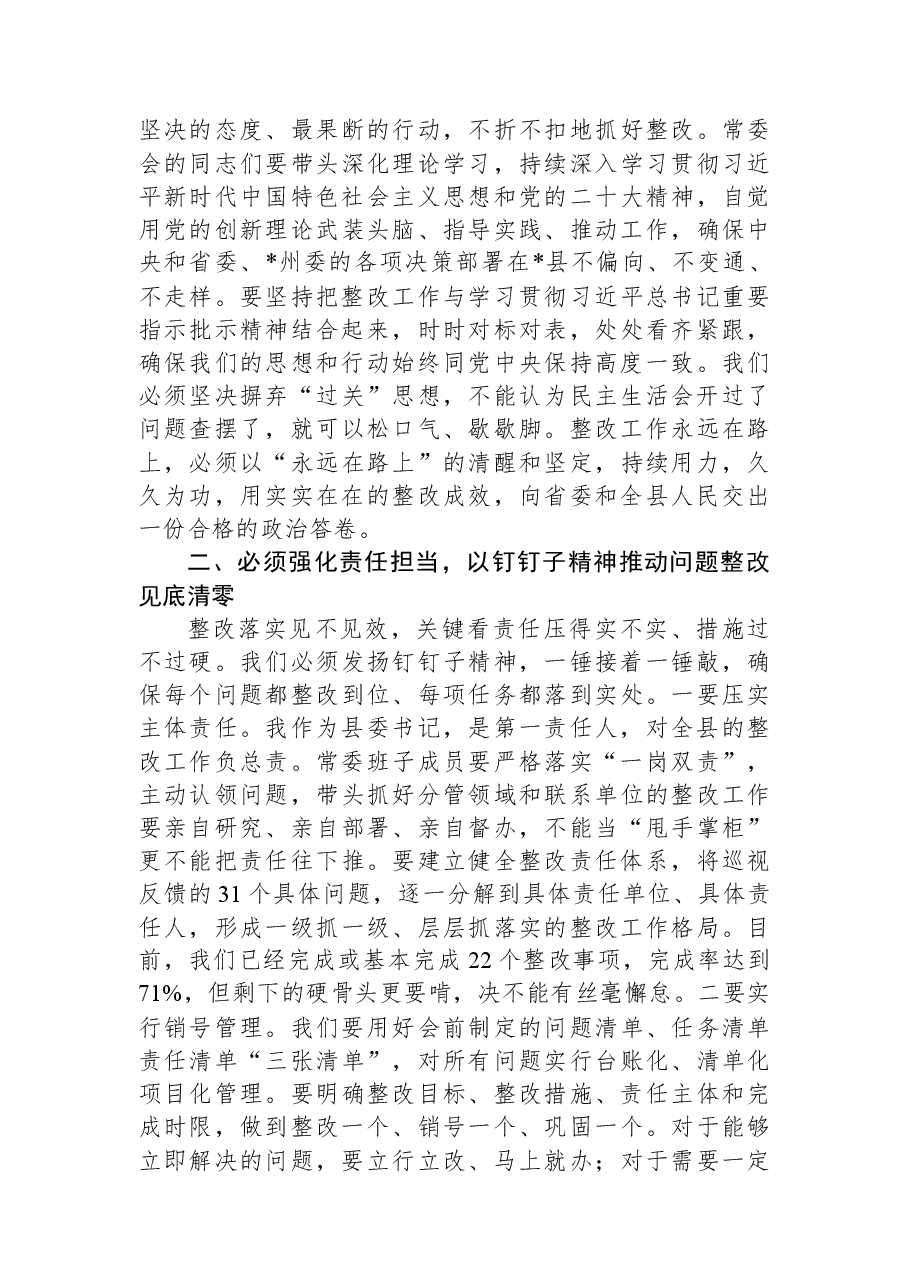 坚决的态度、最果断的行动，不折不扣地抓好整改。常委会的同志们要带头深化理论学习，持续深入学习贯彻习近平新时代中国特色社会主义思想和党的二十大精神，自觉用党的创新理论武装头脑、指导实践、推动工作，确保中央和省委、*州委的各项决策部署在*县不偏向、不变通、不走样。要坚持把整改工作与学习贯彻习近平总书记重要指示批示精神结合起来，时时对标对表，处处看齐紧跟，确保我们的思想和行动始终同党中央保持高度一致。我们必须坚决摒弃“过关”思想，不能认为民主生活会开过了问题查摆了，就可以松口气、歇歇脚。整改工作永远在路上，必须以“永远在路上”的清醒和坚定，持续用力，久久为功，用实实在在的整改成效，向省委和全县人民交出一份合格的政治答卷。

二、必须强化责任担当，以钉钉子精神推动问题整改见底清零

整改落实见不见效，关键看责任压得实不实、措施过不过硬。我们必须发扬钉钉子精神，一锤接着一锤敲，确保每个问题都整改到位、每项任务都落到实处。一要压实主体责任。我作为县委书记，是第一责任人，对全县的整改工作负总责。常委班子成员要严格落实“一岗双责”，主动认领问题，带头抓好分管领域和联系单位的整改工作要亲自研究、亲自部署、亲自督办，不能当“甩手掌柜”更不能把责任往下推。要建立健全整改责任体系，将巡视反馈的31个具体问题，逐一分解到具体责任单位、具体责任人，形成一级抓一级、层层抓落实的整改工作格局。目前，我们已经完成或基本完成22个整改事项，完成率达到71%，但剩下的硬骨头更要啃，决不能有丝毫懈怠。二要实行销号管理。我们要用好会前制定的问题清单、任务清单责任清单“三张清单”，对所有问题实行台账化、清单化项目化管理。要明确整改目标、整改措施、责任主体和完成时限，做到整改一个、销号一个、巩固一个。对于能够立即解决的问题，要立行立改、马上就办；对于需要一定